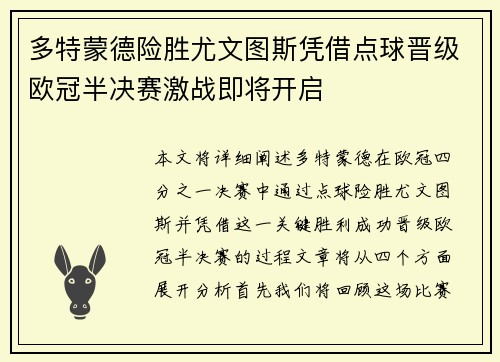 多特蒙德险胜尤文图斯凭借点球晋级欧冠半决赛激战即将开启

本文将详细阐述多特蒙德在欧冠四分之一决赛中通过点球险胜尤文图斯并凭借这一关键胜利成功晋级欧冠半决赛的过程文章将从四个方面展开分析首先我们将回顾这场比赛